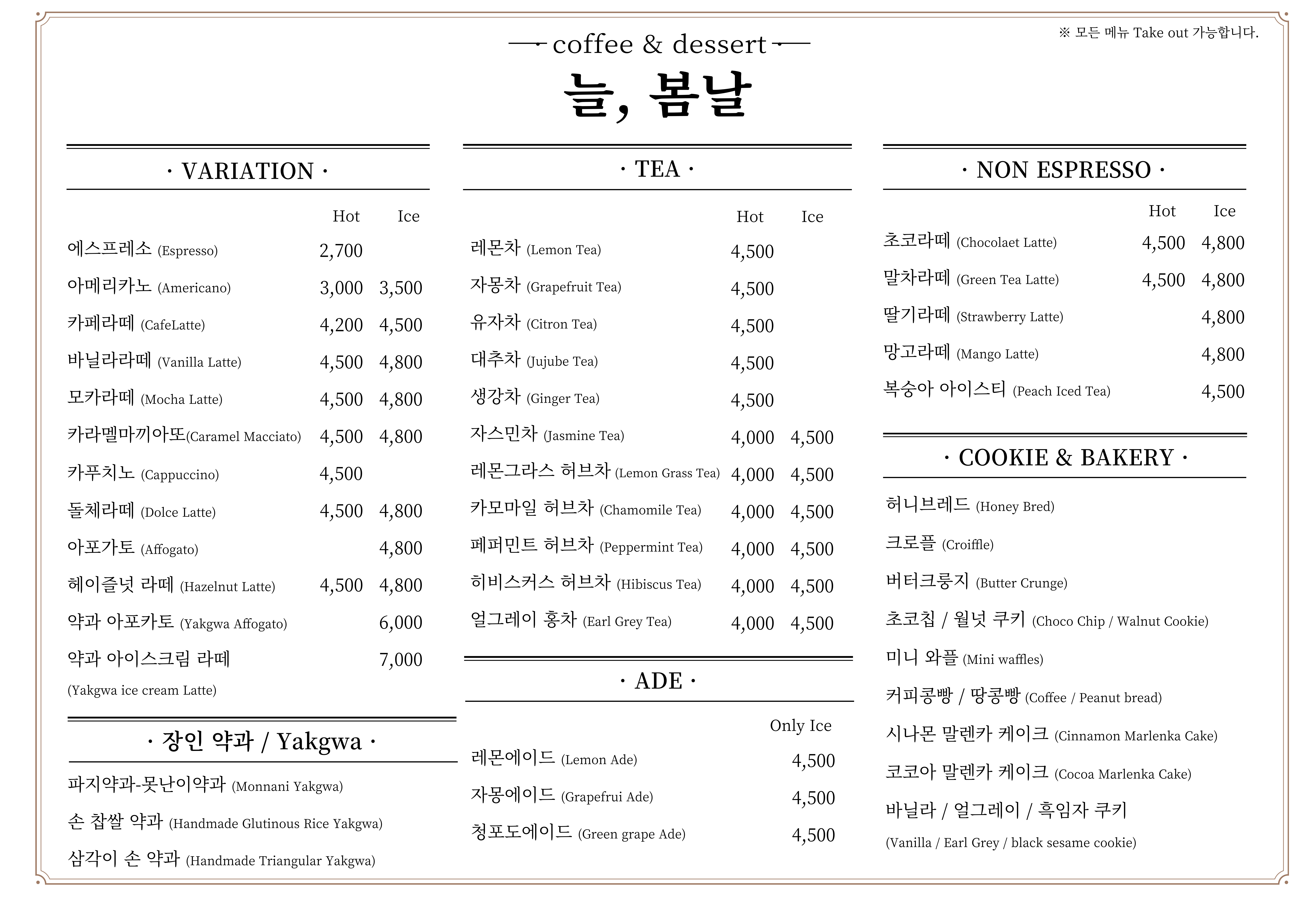 ※ 모든 메뉴 Take out 가능합니다.

coffee & dessert

늘, 봄날

· VARIATION ·

| | Hot | Ice |
|---|---|---|
| 에스프레소 (Espresso) | 2,700 | |
| 아메리카노 (Americano) | 3,000 | 3,500 |
| 카페라떼 (CafeLatte) | 4,200 | 4,500 |
| 바닐라라떼 (Vanilla Latte) | 4,500 | 4,800 |
| 모카라떼 (Mocha Latte) | 4,500 | 4,800 |
| 카라멜마끼아또(Caramel Macciato) | 4,500 | 4,800 |
| 카푸치노 (Cappuccino) | 4,500 | |
| 돌체라떼 (Dolce Latte) | 4,500 | 4,800 |
| 아포가토 (Affogato) | | 4,800 |
| 헤이즐넛 라떼 (Hazelnut Latte) | 4,500 | 4,800 |
| 약과 아포카토 (Yakgwa Affogato) | | 6,000 |
| 약과 아이스크림 라떼 (Yakgwa ice cream Latte) | | 7,000 |

· 장인 약과 / Yakgwa ·

파지약과-못난이약과 (Monnani Yakgwa)
손 찹쌀 약과 (Handmade Glutinous Rice Yakgwa)
삼각이 손 약과 (Handmade Triangular Yakgwa)

· TEA ·

| | Hot | Ice |
|---|---|---|
| 레몬차 (Lemon Tea) | 4,500 | |
| 자몽차 (Grapefruit Tea) | 4,500 | |
| 유자차 (Citron Tea) | 4,500 | |
| 대추차 (Jujube Tea) | 4,500 | |
| 생강차 (Ginger Tea) | 4,500 | |
| 자스민차 (Jasmine Tea) | 4,000 | 4,500 |
| 레몬그라스 허브차 (Lemon Grass Tea) | 4,000 | 4,500 |
| 카모마일 허브차 (Chamomile Tea) | 4,000 | 4,500 |
| 페퍼민트 허브차 (Peppermint Tea) | 4,000 | 4,500 |
| 히비스커스 허브차 (Hibiscus Tea) | 4,000 | 4,500 |
| 얼그레이 홍차 (Earl Grey Tea) | 4,000 | 4,500 |

· ADE ·

| | Only Ice |
|---|---|
| 레몬에이드 (Lemon Ade) | 4,500 |
| 자몽에이드 (Grapefrui Ade) | 4,500 |
| 청포도에이드 (Green grape Ade) | 4,500 |

· NON ESPRESSO ·

| | Hot | Ice |
|---|---|---|
| 초코라떼 (Chocolaet Latte) | 4,500 | 4,800 |
| 말차라떼 (Green Tea Latte) | 4,500 | 4,800 |
| 딸기라떼 (Strawberry Latte) | | 4,800 |
| 망고라떼 (Mango Latte) | | 4,800 |
| 복숭아 아이스티 (Peach Iced Tea) | | 4,500 |

· COOKIE & BAKERY ·

허니브레드 (Honey Bred)
크로플 (Croiffle)
버터크룽지 (Butter Crunge)
초코칩 / 월넛 쿠키 (Choco Chip / Walnut Cookie)
미니 와플 (Mini waffles)
커피콩빵 / 땅콩빵 (Coffee / Peanut bread)
시나몬 말렌카 케이크 (Cinnamon Marlenka Cake)
코코아 말렌카 케이크 (Cocoa Marlenka Cake)
바닐라 / 얼그레이 / 흑임자 쿠키 (Vanilla / Earl Grey / black sesame cookie)